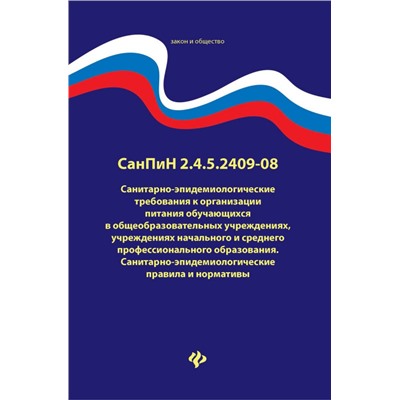 закон и общество

СанПиН 2.4.5.2409-08

Санитарно-эпидемиологические требования к организации питания обучающихся в общеобразовательных учреждениях, учреждениях начального и среднего профессионального образования. Санитарно-эпидемиологические правила и нормативы